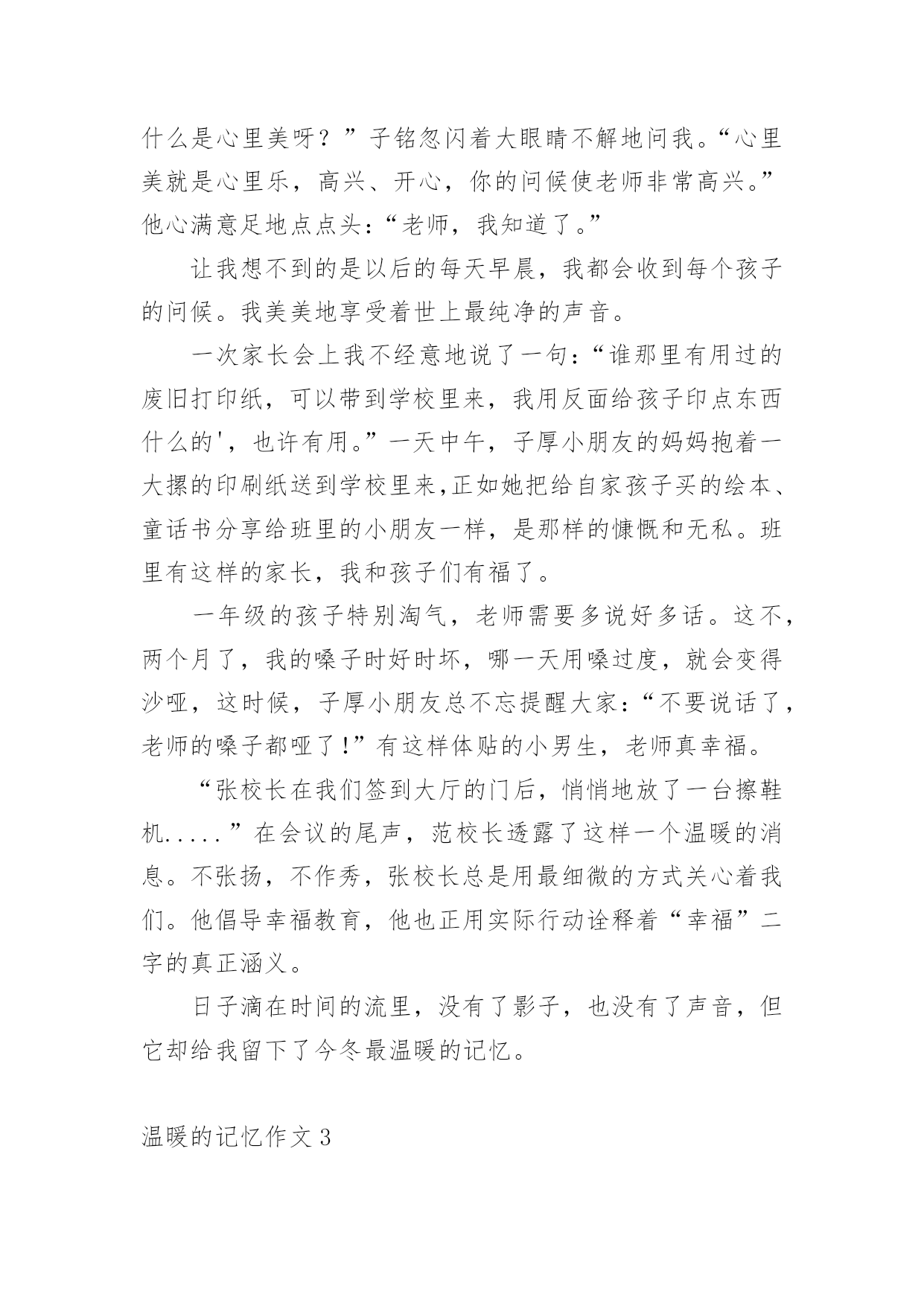 什么是心里美呀？”子铭忽闪着大眼睛不解地问我。“心里美就是心里乐，高兴、开心，你的问候使老师非常高兴。”他心满意足地点点头：“老师，我知道了。”

让我想不到的是以后的每天早晨，我都会收到每个孩子的问候。我美美地享受着世上最纯净的声音。

一次家长会上我不经意地说了一句：“谁那里有用过的废旧打印纸，可以带到学校里来，我用反面给孩子印点东西什么的'，也许有用。”一天中午，子厚小朋友的妈妈抱着一大摞的印刷纸送到学校里来,正如她把给自家孩子买的绘本、童话书分享给班里的小朋友一样，是那样的慷慨和无私。班里有这样的家长，我和孩子们有福了。

一年级的孩子特别淘气，老师需要多说好多话。这不，两个月了，我的嗓子时好时坏，哪一天用嗓过度，就会变得沙哑，这时候，子厚小朋友总不忘提醒大家：“不要说话了，老师的嗓子都哑了!”有这样体贴的小男生，老师真幸福。

“张校长在我们签到大厅的门后，悄悄地放了一台擦鞋机.....”在会议的尾声，范校长透露了这样一个温暖的消息。不张扬，不作秀，张校长总是用最细微的方式关心着我们。他倡导幸福教育，他也正用实际行动诠释着“幸福”二字的真正涵义。

日子滴在时间的流里，没有了影子，也没有了声音，但它却给我留下了今冬最温暖的记忆。

温暖的记忆作文3